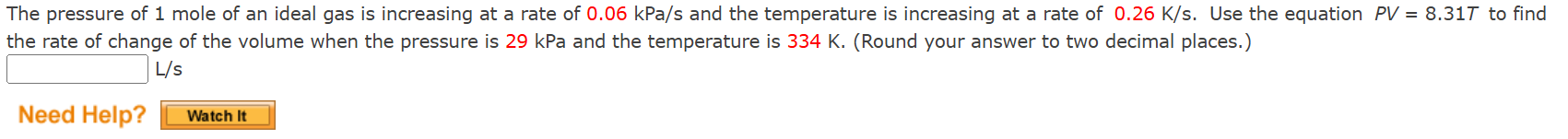 The pressure of 1 mole of an ideal gas is increasing at a rate of 0.06 kPa/s and the temperature is increasing at a rate of 0.26 K/s. Use the equation $PV = 8.31T$ to find the rate of change of the volume when the pressure is 29 kPa and the temperature is 334 K. (Round your answer to two decimal places.)

L/s

Need Help? Watch It